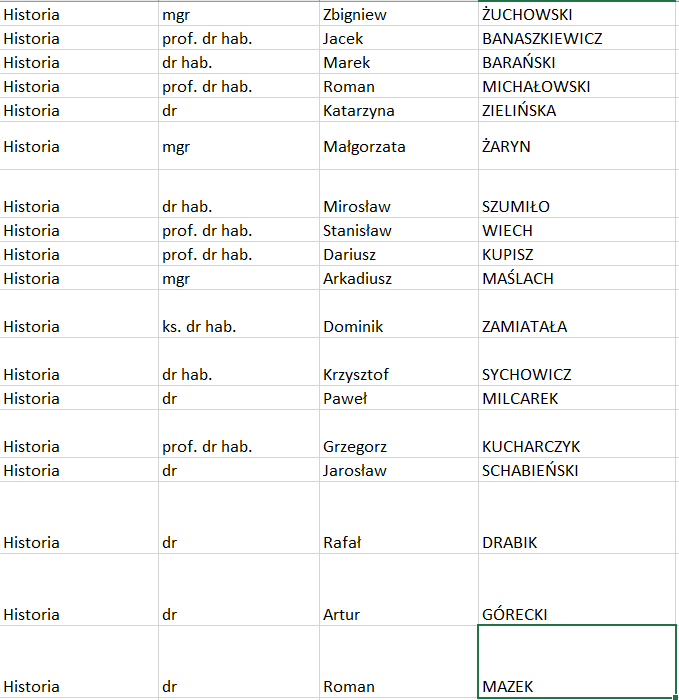 | | | | |
|---|---|---|---|
| Historia | mgr | Zbigniew | ŻUCHOWSKI |
| Historia | prof. dr hab. | Jacek | BANASZKIEWICZ |
| Historia | dr hab. | Marek | BARAŃSKI |
| Historia | prof. dr hab. | Roman | MICHAŁOWSKI |
| Historia | dr | Katarzyna | ZIELIŃSKA |
| Historia | mgr | Małgorzata | ŻARYN |
| Historia | dr hab. | Mirosław | SZUMIŁO |
| Historia | prof. dr hab. | Stanisław | WIECH |
| Historia | prof. dr hab. | Dariusz | KUPISZ |
| Historia | mgr | Arkadiusz | MAŚLACH |
| Historia | ks. dr hab. | Dominik | ZAMIATAŁA |
| Historia | dr hab. | Krzysztof | SYCHOWICZ |
| Historia | dr | Paweł | MILCAREK |
| Historia | prof. dr hab. | Grzegorz | KUCHARCZYK |
| Historia | dr | Jarosław | SCHABIEŃSKI |
| Historia | dr | Rafał | DRABIK |
| Historia | dr | Artur | GÓRECKI |
| Historia | dr | Roman | MAZEK |